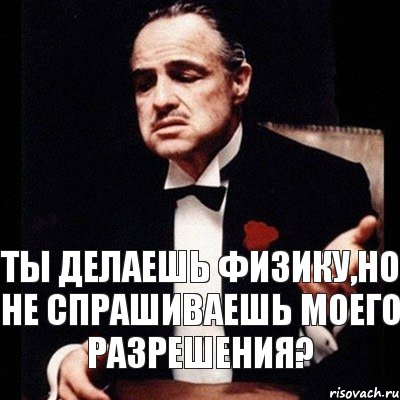 ТЫ ДЕЛАЕШЬ ФИЗИКУ,НО НЕ СПРАШИВАЕШЬ МОЕГО РАЗРЕШЕНИЯ?

risovach.ru